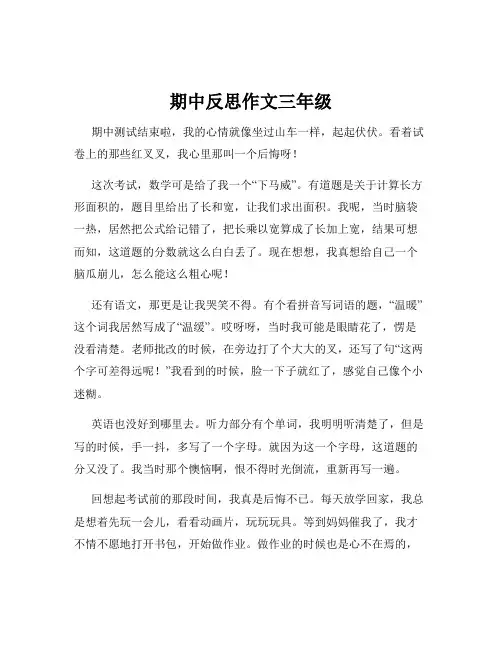 期中反思作文三年级

期中测试结束啦，我的心情就像坐过山车一样，起起伏伏。看着试卷上的那些红叉叉，我心里那叫一个后悔呀！

这次考试，数学可是给了我一个“下马威”。有道题是关于计算长方形面积的，题目里给出了长和宽，让我们求出面积。我呢，当时脑袋一热，居然把公式给记错了，把长乘以宽算成了长加上宽，结果可想而知，这道题的分数就这么白白丢了。现在想想，我真想给自己一个脑瓜崩儿，怎么能这么粗心呢！

还有语文，那更是让我哭笑不得。有个看拼音写词语的题，“温暖”这个词我居然写成了“温缓”。哎呀呀，当时我可能是眼睛花了，愣是没看清楚。老师批改的时候，在旁边打了个大大的叉，还写了句“这两个字可差得远呢！”我看到的时候，脸一下子就红了，感觉自己像个小迷糊。

英语也没好到哪里去。听力部分有个单词，我明明听清楚了，但是写的时候，手一抖，多写了一个字母。就因为这一个字母，这道题的分又没了。我当时那个懊恼啊，恨不得时光倒流，重新再写一遍。

回想起考试前的那段时间，我真是后悔不已。每天放学回家，我总是想着先玩一会儿，看看动画片，玩玩玩具。等到妈妈催我了，我才不情不愿地打开书包，开始做作业。做作业的时候也是心不在焉的，